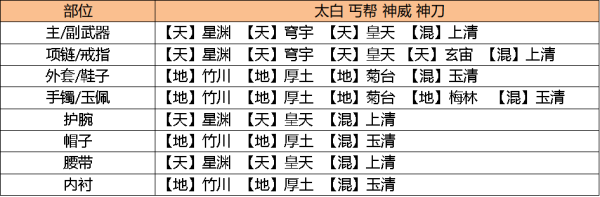 | 部位 | 太白 丐帮 神威 神刀 |
|---|---|
| 主/副武器 | 【天】星渊 【天】穹宇 【天】皇天 【混】上清 |
| 项链/戒指 | 【天】星渊 【天】穹宇 【天】皇天 【天】玄宙 【混】上清 |
| 外套/鞋子 | 【地】竹川 【地】厚土 【地】菊台 【混】玉清 |
| 手镯/玉佩 | 【地】竹川 【地】厚土 【地】菊台 【地】梅林 【混】玉清 |
| 护腕 | 【天】星渊 【天】皇天 【混】上清 |
| 帽子 | 【地】竹川 【地】厚土 【混】玉清 |
| 腰带 | 【天】星渊 【天】皇天 【混】上清 |
| 内衬 | 【地】竹川 【地】厚土 【混】玉清 |